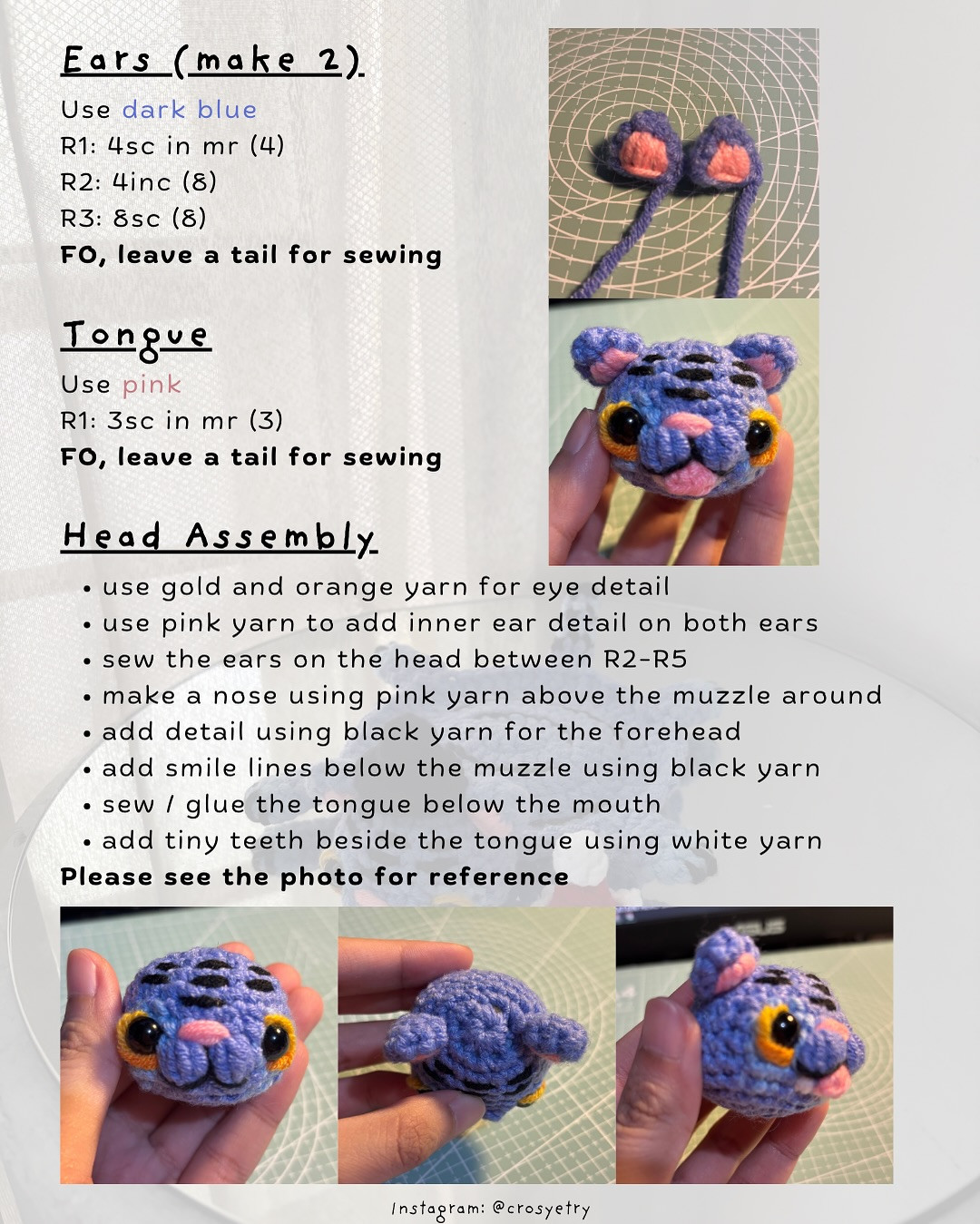 Ears (make 2)

Use dark blue
R1: 4sc in mr (4)
R2: 4inc (8)
R3: 8sc (8)
FO, leave a tail for sewing

Tongue

Use pink
R1: 3sc in mr (3)
FO, leave a tail for sewing

Head Assembly

• use gold and orange yarn for eye detail
• use pink yarn to add inner ear detail on both ears
• sew the ears on the head between R2-R5
• make a nose using pink yarn above the muzzle around
• add detail using black yarn for the forehead
• add smile lines below the muzzle using black yarn
• sew / glue the tongue below the mouth
• add tiny teeth beside the tongue using white yarn
Please see the photo for reference

Instagram: @crosyetry